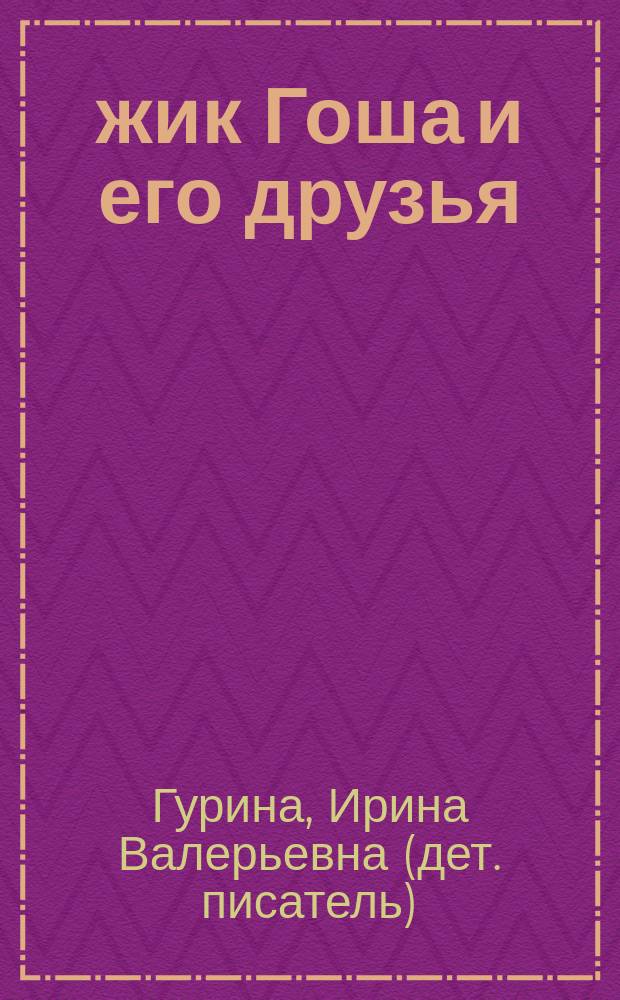 жик Гоша и его друзья

Гурина, Ирина Валерьевна (дет. писатель)